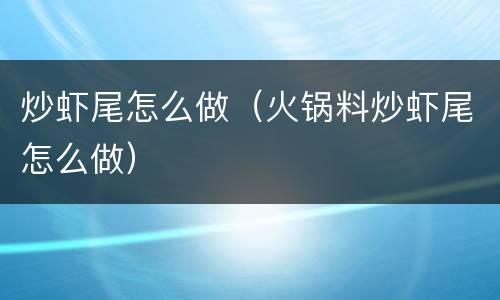 炒虾尾怎么做（火锅料炒虾尾怎么做）